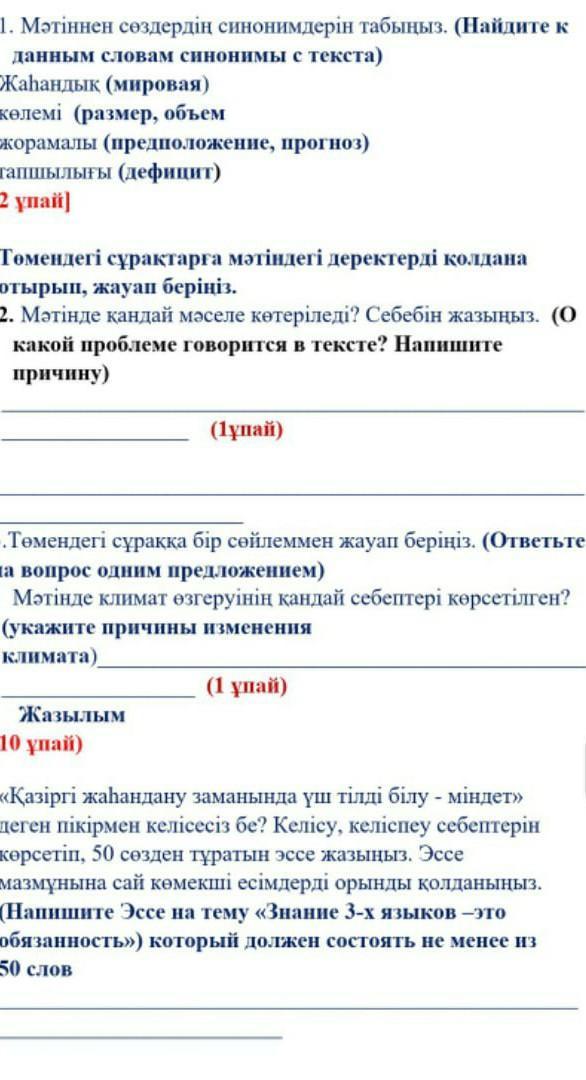 1. Мәтіннен сөздердің синонимдерін табыңыз. (Найдите к данным словам синонимы с текста)
Жаһандық (мировая)
көлемі (размер, объем
жорамалы (предположение, прогноз)
тапшылығы (дефицит)
2 ұпай]

Төмендегі сұрақтарға мәтіндегі деректерді қолдана отырып, жауап беріңіз.
2. Мәтінде қандай мәселе көтеріледі? Себебін жазыңыз. (О какой проблеме говорится в тексте? Напишите причину)
(1ұпай)

.Төмендегі сұраққа бір сөйлеммен жауап беріңіз. (Ответьте на вопрос одним предложением)
Мәтінде климат өзгеруінің қандай себептері көрсетілген? (укажите причины изменения климата)
(1 ұпай)
Жазылым
10 ұпай)

«Қазіргі жаһандану заманында үш тілді білу - міндет» деген пікірмен келісесіз бе? Келісу, келіспеу себептерін көрсетіп, 50 сөзден тұратын эссе жазыңыз. Эссе мазмұнына сай көмекші есімдерді орынды қолданыңыз. (Напишите Эссе на тему «Знание 3-х языков –это обязанность») который должен состоять не менее из 50 слов